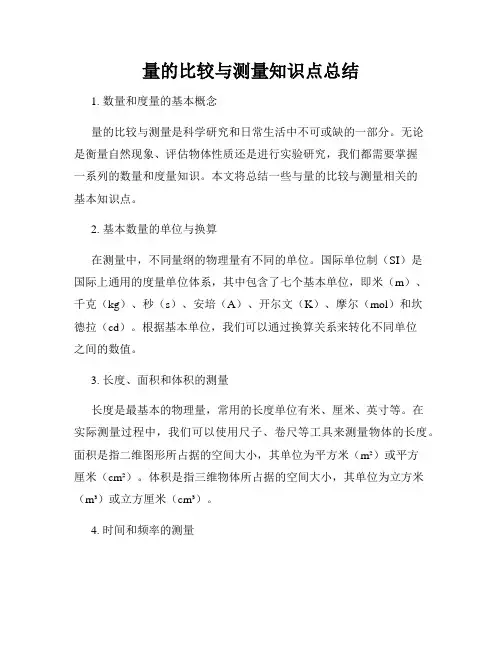 量的比较与测量知识点总结

1. 数量和度量的基本概念

量的比较与测量是科学研究和日常生活中不可或缺的一部分。无论是衡量自然现象、评估物体性质还是进行实验研究，我们都需要掌握一系列的数量和度量知识。本文将总结一些与量的比较与测量相关的基本知识点。

2. 基本数量的单位与换算

在测量中，不同量纲的物理量有不同的单位。国际单位制（SI）是国际上通用的度量单位体系，其中包含了七个基本单位，即米（m）、千克（kg）、秒（s）、安培（A）、开尔文（K）、摩尔（mol）和坎德拉（cd）。根据基本单位，我们可以通过换算关系来转化不同单位之间的数值。

3. 长度、面积和体积的测量

长度是最基本的物理量，常用的长度单位有米、厘米、英寸等。在实际测量过程中，我们可以使用尺子、卷尺等工具来测量物体的长度。面积是指二维图形所占据的空间大小，其单位为平方米（$m^2$）或平方厘米（$cm^2$）。体积是指三维物体所占据的空间大小，其单位为立方米（$m^3$）或立方厘米（$cm^3$）。

4. 时间和频率的测量